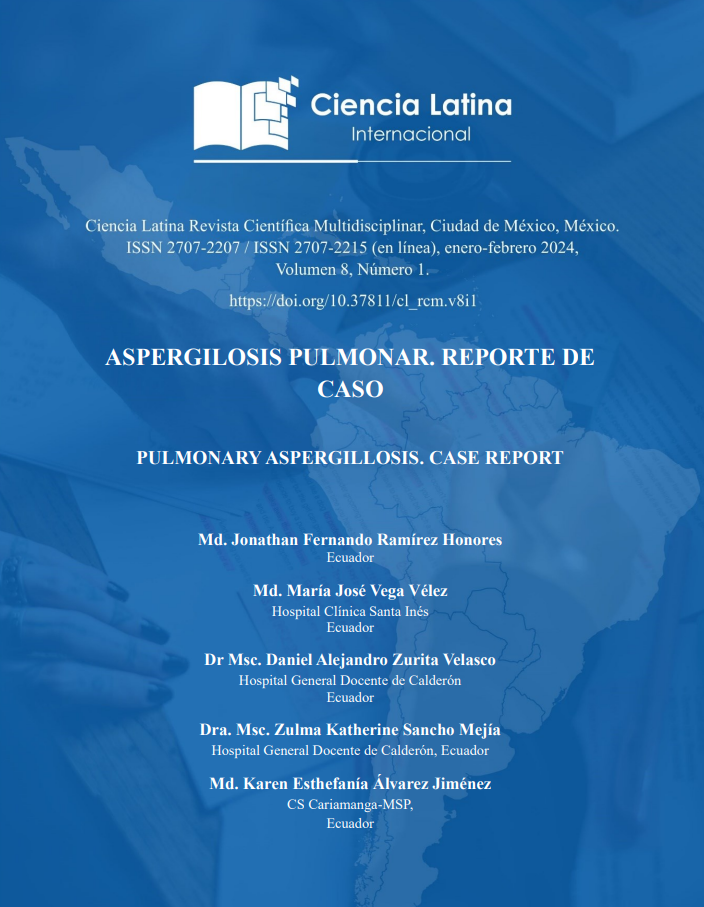 Ciencia Latina
Internacional

Ciencia Latina Revista Científica Multidisciplinar, Ciudad de México, México.
ISSN 2707-2207 / ISSN 2707-2215 (en línea), enero-febrero 2024,
Volumen 8, Número 1.

https://doi.org/10.37811/cl_rcm.v8i1

ASPERGILOSIS PULMONAR. REPORTE DE CASO

PULMONARY ASPERGILLOSIS. CASE REPORT

Md. Jonathan Fernando Ramírez Honores
Ecuador

Md. María José Vega Vélez
Hospital Clínica Santa Inés
Ecuador

Dr Msc. Daniel Alejandro Zurita Velasco
Hospital General Docente de Calderón
Ecuador

Dra. Msc. Zulma Katherine Sancho Mejía
Hospital General Docente de Calderón, Ecuador

Md. Karen Esthefanía Álvarez Jiménez
CS Cariamanga-MSP,
Ecuador